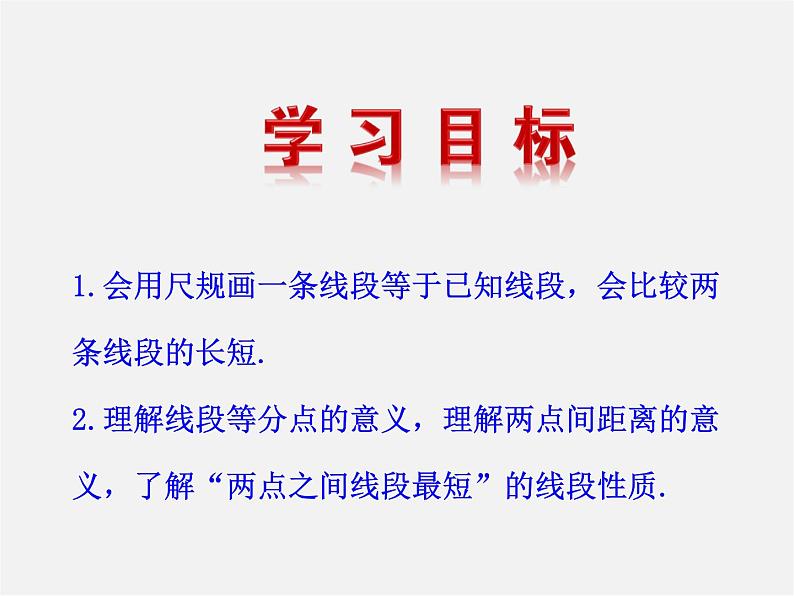 学习目标

1.会用尺规画一条线段等于已知线段，会比较两条线段的长短.

2.理解线段等分点的意义，理解两点间距离的意义，了解“两点之间线段最短”的线段性质.